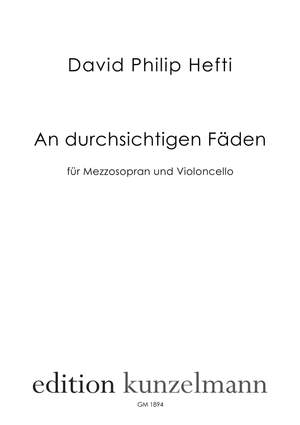 David Philip Hefti

An durchsichtigen Fäden

für Mezzosopran und Violoncello

edition kunzelmann

GM 1894